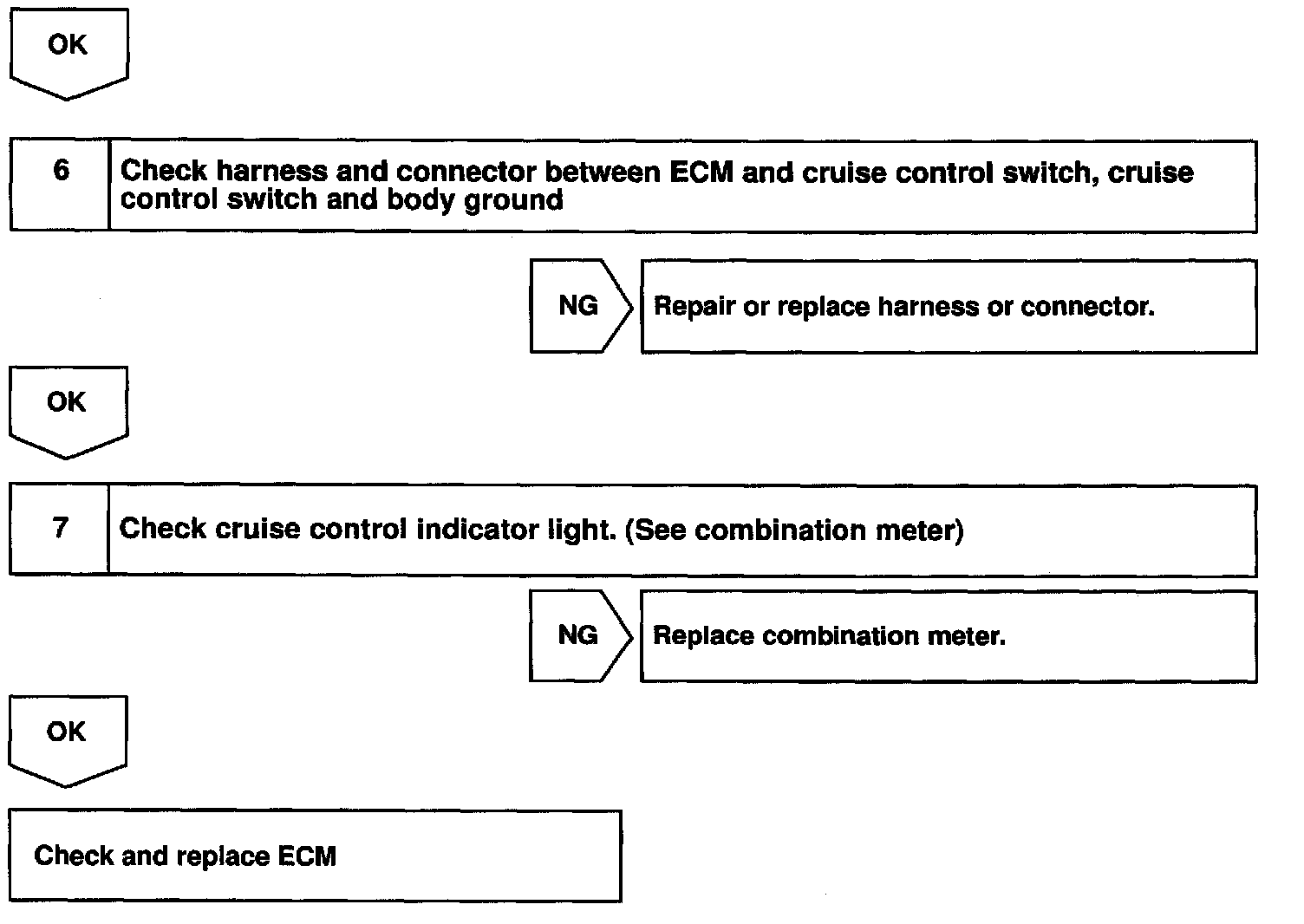 OK

6 Check harness and connector between ECM and cruise control switch, cruise control switch and body ground

NG

Repair or replace harness or connector.

OK

7 Check cruise control indicator light. (See combination meter)

NG

Replace combination meter.

OK

Check and replace ECM